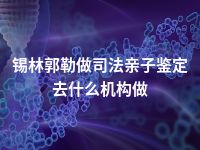 锡林郭勒做司法亲子鉴定去什么机构做